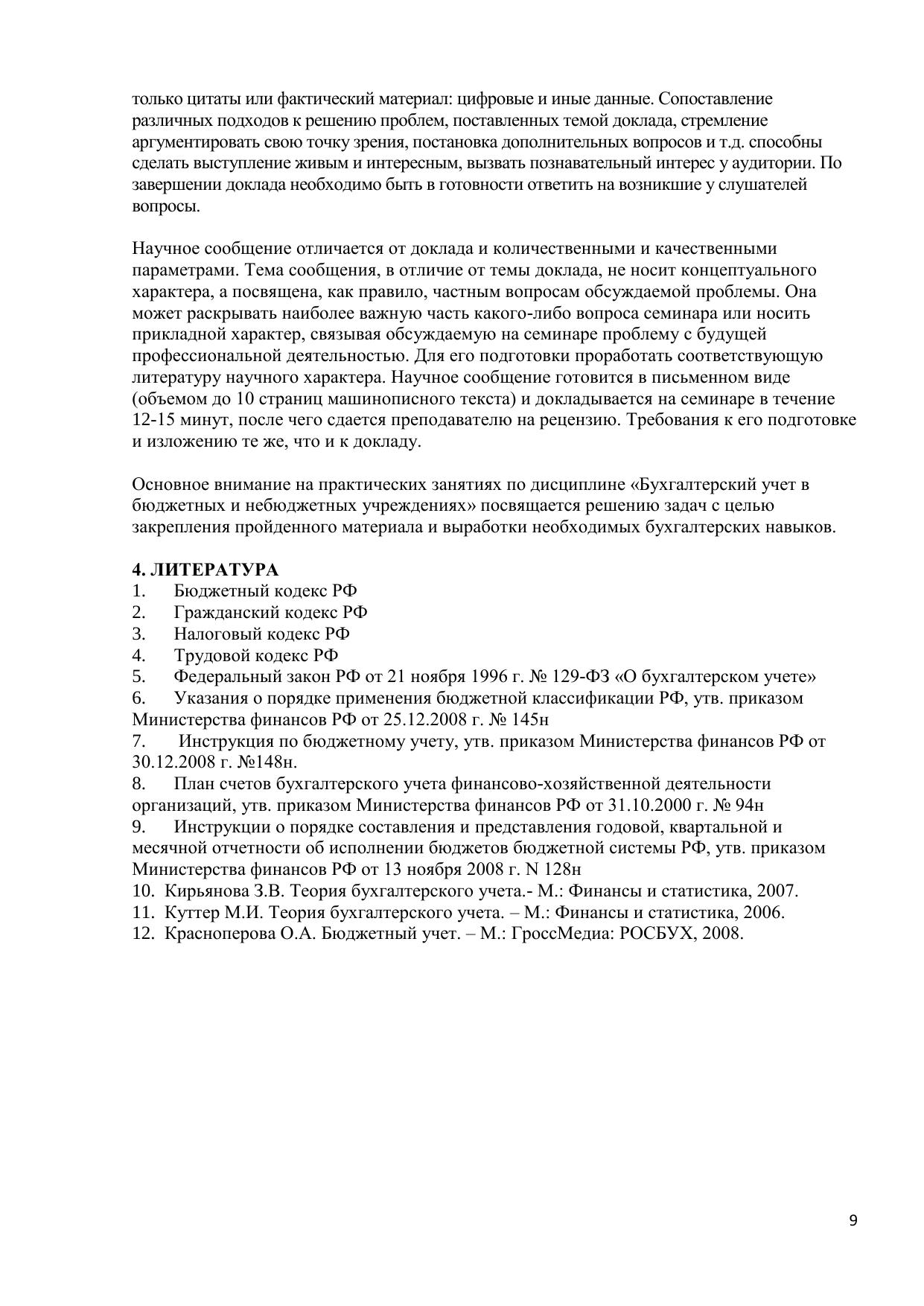 только цитаты или фактический материал: цифровые и иные данные. Сопоставление различных подходов к решению проблем, поставленных темой доклада, стремление аргументировать свою точку зрения, постановка дополнительных вопросов и т.д. способны сделать выступление живым и интересным, вызвать познавательный интерес у аудитории. По завершении доклада необходимо быть в готовности ответить на возникшие у слушателей вопросы.

Научное сообщение отличается от доклада и количественными и качественными параметрами. Тема сообщения, в отличие от темы доклада, не носит концептуального характера, а посвящена, как правило, частным вопросам обсуждаемой проблемы. Она может раскрывать наиболее важную часть какого-либо вопроса семинара или носить прикладной характер, связывая обсуждаемую на семинаре проблему с будущей профессиональной деятельностью. Для его подготовки проработать соответствующую литературу научного характера. Научное сообщение готовится в письменном виде (объемом до 10 страниц машинописного текста) и докладывается на семинаре в течение 12-15 минут, после чего сдается преподавателю на рецензию. Требования к его подготовке и изложению те же, что и к докладу.

Основное внимание на практических занятиях по дисциплине «Бухгалтерский учет в бюджетных и небюджетных учреждениях» посвящается решению задач с целью закрепления пройденного материала и выработки необходимых бухгалтерских навыков.

4. ЛИТЕРАТУРА
1. Бюджетный кодекс РФ
2. Гражданский кодекс РФ
3. Налоговый кодекс РФ
4. Трудовой кодекс РФ
5. Федеральный закон РФ от 21 ноября 1996 г. № 129-ФЗ «О бухгалтерском учете»
6. Указания о порядке применения бюджетной классификации РФ, утв. приказом Министерства финансов РФ от 25.12.2008 г. № 145н
7. Инструкция по бюджетному учету, утв. приказом Министерства финансов РФ от 30.12.2008 г. №148н.
8. План счетов бухгалтерского учета финансово-хозяйственной деятельности организаций, утв. приказом Министерства финансов РФ от 31.10.2000 г. № 94н
9. Инструкции о порядке составления и представления годовой, квартальной и месячной отчетности об исполнении бюджетов бюджетной системы РФ, утв. приказом Министерства финансов РФ от 13 ноября 2008 г. N 128н
10. Кирьянова З.В. Теория бухгалтерского учета.- М.: Финансы и статистика, 2007.
11. Куттер М.И. Теория бухгалтерского учета. – М.: Финансы и статистика, 2006.
12. Красноперова О.А. Бюджетный учет. – М.: ГроссМедиа: РОСБУХ, 2008.

9